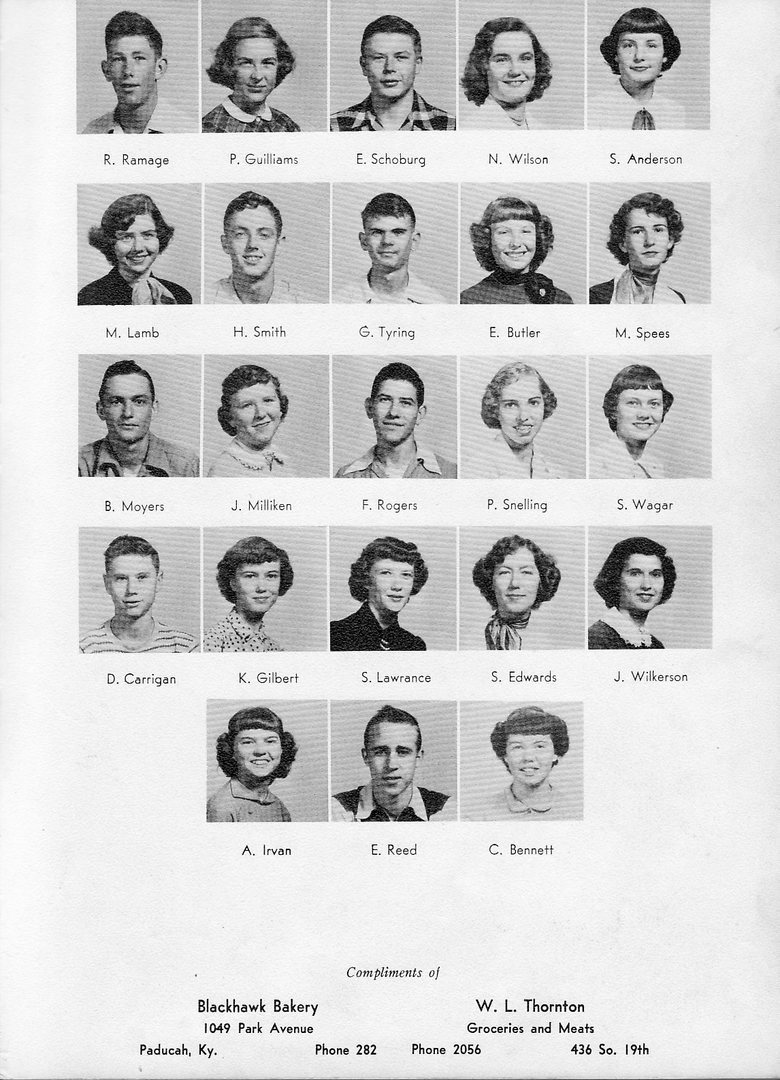 R. Ramage P. Guilliams E. Schoburg N. Wilson S. Anderson

M. Lamb H. Smith G. Tyring E. Butler M. Spees

B. Moyers J. Milliken F. Rogers P. Snelling S. Wagar

D. Carrigan K. Gilbert S. Lawrance S. Edwards J. Wilkerson

A. Irvan E. Reed C. Bennett

Compliments of

Blackhawk Bakery
1049 Park Avenue
Paducah, Ky. Phone 282

W. L. Thornton
Groceries and Meats
Phone 2056 436 So. 19th